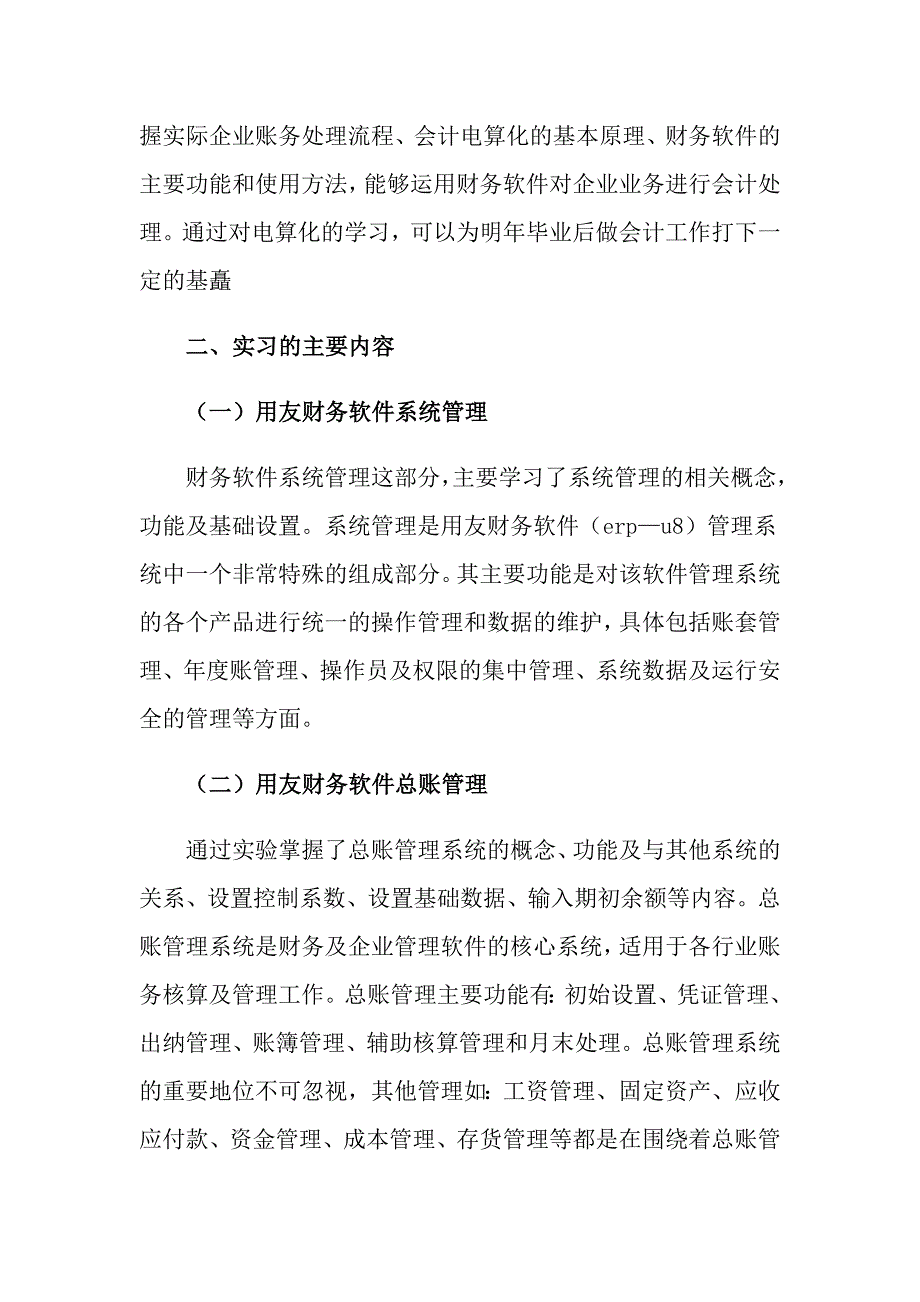 握实际企业账务处理流程、会计电算化的基本原理、财务软件的主要功能和使用方法，能够运用财务软件对企业业务进行会计处理。通过对电算化的学习，可以为明年毕业后做会计工作打下一定的基矗

二、实习的主要内容

（一）用友财务软件系统管理

财务软件系统管理这部分，主要学习了系统管理的相关概念，功能及基础设置。系统管理是用友财务软件（erp—u8）管理系统中一个非常特殊的组成部分。其主要功能是对该软件管理系统的各个产品进行统一的操作管理和数据的维护，具体包括账套管理、年度账管理、操作员及权限的集中管理、系统数据及运行安全的管理等方面。

（二）用友财务软件总账管理

通过实验掌握了总账管理系统的概念、功能及与其他系统的关系、设置控制系数、设置基础数据、输入期初余额等内容。总账管理系统是财务及企业管理软件的核心系统，适用于各行业账务核算及管理工作。总账管理主要功能有：初始设置、凭证管理、出纳管理、账簿管理、辅助核算管理和月末处理。总账管理系统的重要地位不可忽视，其他管理如：工资管理、固定资产、应收应付款、资金管理、成本管理、存货管理等都是在围绕着总账管